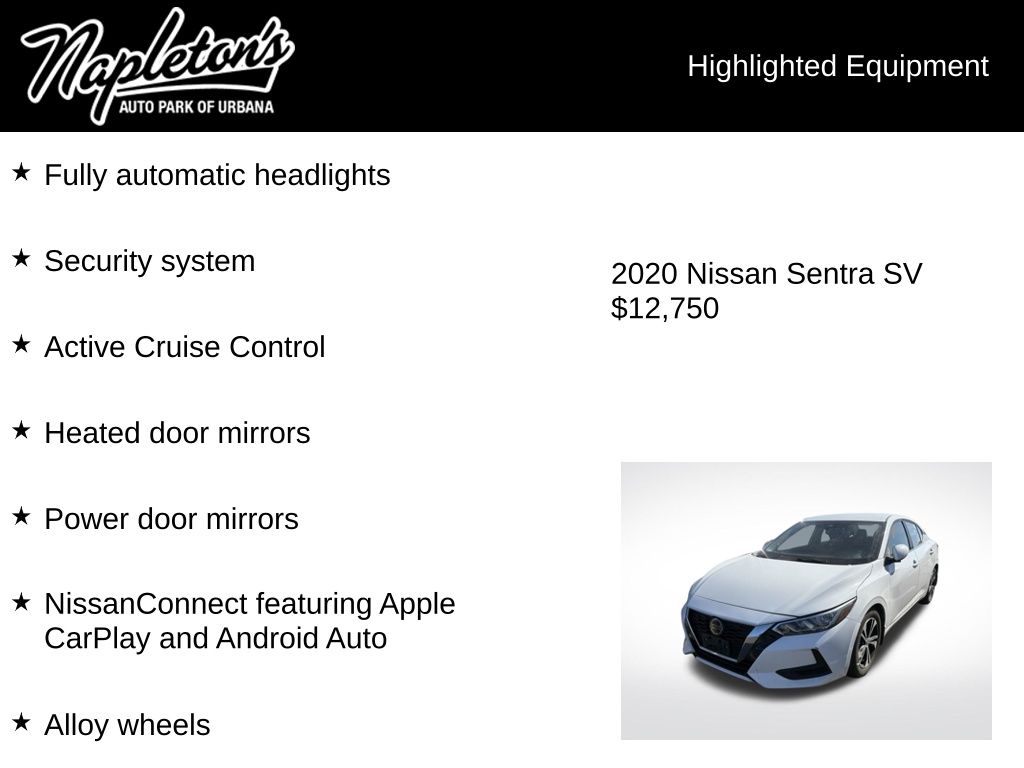 Napleton's
AUTO PARK OF URBANA

Highlighted Equipment

★ Fully automatic headlights

★ Security system

★ Active Cruise Control

★ Heated door mirrors

★ Power door mirrors

★ NissanConnect featuring Apple CarPlay and Android Auto

★ Alloy wheels

2020 Nissan Sentra SV
$12,750